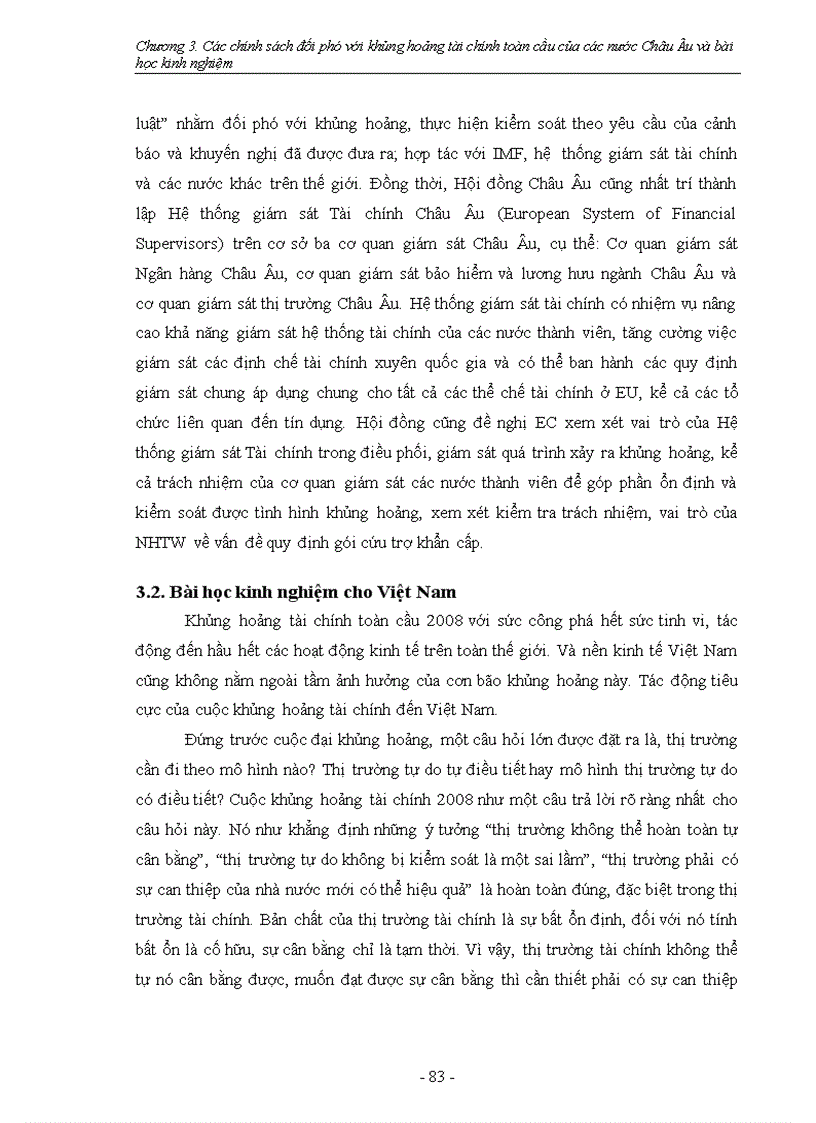 Chương 3. Các chính sách đối phó với khủng hoảng tài chính toàn cầu của các nước Châu Âu và bài học kinh nghiệm

luật" nhằm đối phó với khủng hoảng, thực hiện kiểm soát theo yêu cầu của cảnh báo và khuyến nghị đã được đưa ra; hợp tác với IMF, hệ thống giám sát tài chính và các nước khác trên thế giới. Đồng thời, Hội đồng Châu Âu cũng nhất trí thành lập Hệ thống giám sát Tài chính Châu Âu (European System of Financial Supervisors) trên cơ sở ba cơ quan giám sát Châu Âu, cụ thể: Cơ quan giám sát Ngân hàng Châu Âu, cơ quan giám sát bảo hiểm và lương hưu ngành Châu Âu và cơ quan giám sát thị trường Châu Âu. Hệ thống giám sát tài chính có nhiệm vụ nâng cao khả năng giám sát hệ thống tài chính của các nước thành viên, tăng cường việc giám sát các định chế tài chính xuyên quốc gia và có thể ban hành các quy định giám sát chung áp dụng chung cho tất cả các thể chế tài chính ở EU, kể cả các tổ chức liên quan đến tín dụng. Hội đồng cũng đề nghị EC xem xét vai trò của Hệ thống giám sát Tài chính trong điều phối, giám sát quá trình xảy ra khủng hoảng, kể cả trách nhiệm của cơ quan giám sát các nước thành viên để góp phần ổn định và kiểm soát được tình hình khủng hoảng, xem xét kiểm tra trách nhiệm, vai trò của NHTW về vấn đề quy định gói cứu trợ khẩn cấp.

3.2. Bài học kinh nghiệm cho Việt Nam

Khủng hoảng tài chính toàn cầu 2008 với sức công phá hết sức tinh vi, tác động đến hầu hết các hoạt động kinh tế trên toàn thế giới. Và nền kinh tế Việt Nam cũng không nằm ngoài tầm ảnh hưởng của cơn bão khủng hoảng này. Tác động tiêu cực của cuộc khủng hoảng tài chính đến Việt Nam.

Đứng trước cuộc đại khủng hoảng, một câu hỏi lớn được đặt ra là, thị trường cần đi theo mô hình nào? Thị trường tự do tự điều tiết hay mô hình thị trường tự do có điều tiết? Cuộc khủng hoảng tài chính 2008 như một câu trả lời rõ ràng nhất cho câu hỏi này. Nó như khẳng định những ý tưởng "thị trường không thể hoàn toàn tự cân bằng", "thị trường tự do không bị kiểm soát là một sai lầm", "thị trường phải có sự can thiệp của nhà nước mới có thể hiệu quả" là hoàn toàn đúng, đặc biệt trong thị trường tài chính. Bản chất của thị trường tài chính là sự bất ổn định, đối với nó tính bất ổn là cố hữu, sự cân bằng chỉ là tạm thời. Vì vậy, thị trường tài chính không thể tự nó cân bằng được, muốn đạt được sự cân bằng thì cần thiết phải có sự can thiệp

- 83 -